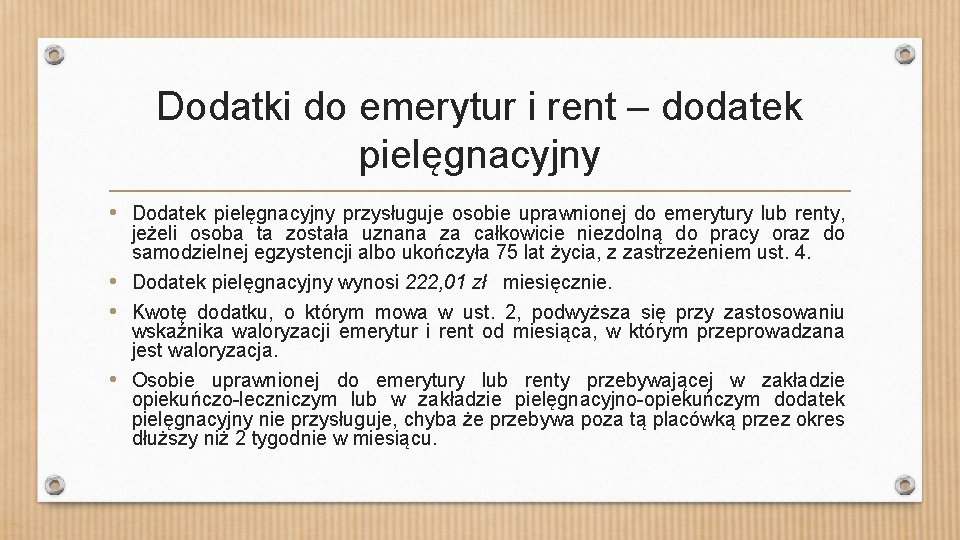 Dodatki do emerytur i rent – dodatek pielęgnacyjny

• Dodatek pielęgnacyjny przysługuje osobie uprawnionej do emerytury lub renty, jeżeli osoba ta została uznana za całkowicie niezdolną do pracy oraz do samodzielnej egzystencji albo ukończyła 75 lat życia, z zastrzeżeniem ust. 4.

• Dodatek pielęgnacyjny wynosi 222,01 zł miesięcznie.

• Kwotę dodatku, o którym mowa w ust. 2, podwyższa się przy zastosowaniu wskaźnika waloryzacji emerytur i rent od miesiąca, w którym przeprowadzana jest waloryzacja.

• Osobie uprawnionej do emerytury lub renty przebywającej w zakładzie opiekuńczo-leczniczym lub w zakładzie pielęgnacyjno-opiekuńczym dodatek pielęgnacyjny nie przysługuje, chyba że przebywa poza tą placówką przez okres dłuższy niż 2 tygodnie w miesiącu.